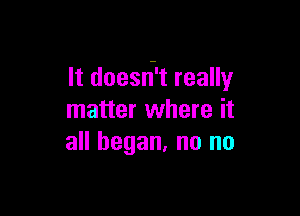 It doesn't really matter where it all began, no no